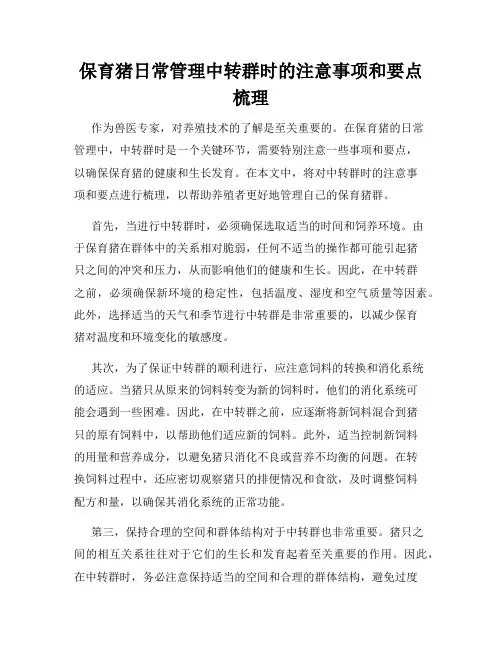 保育猪日常管理中转群时的注意事项和要点梳理

作为兽医专家，对养殖技术的了解是至关重要的。在保育猪的日常管理中，中转群时是一个关键环节，需要特别注意一些事项和要点，以确保保育猪的健康和生长发育。在本文中，将对中转群时的注意事项和要点进行梳理，以帮助养殖者更好地管理自己的保育猪群。

首先，当进行中转群时，必须确保选取适当的时间和饲养环境。由于保育猪在群体中的关系相对脆弱，任何不适当的操作都可能引起猪只之间的冲突和压力，从而影响他们的健康和生长。因此，在中转群之前，必须确保新环境的稳定性，包括温度、湿度和空气质量等因素。此外，选择适当的天气和季节进行中转群是非常重要的，以减少保育猪对温度和环境变化的敏感度。

其次，为了保证中转群的顺利进行，应注意饲料的转换和消化系统的适应。当猪只从原来的饲料转变为新的饲料时，他们的消化系统可能会遇到一些困难。因此，在中转群之前，应逐渐将新饲料混合到猪只的原有饲料中，以帮助他们适应新的饲料。此外，适当控制新饲料的用量和营养成分，以避免猪只消化不良或营养不均衡的问题。在转换饲料过程中，还应密切观察猪只的排便情况和食欲，及时调整饲料配方和量，以确保其消化系统的正常功能。

第三，保持合理的空间和群体结构对于中转群也非常重要。猪只之间的相互关系往往对于它们的生长和发育起着至关重要的作用。因此，在中转群时，务必注意保持适当的空间和合理的群体结构，避免过度